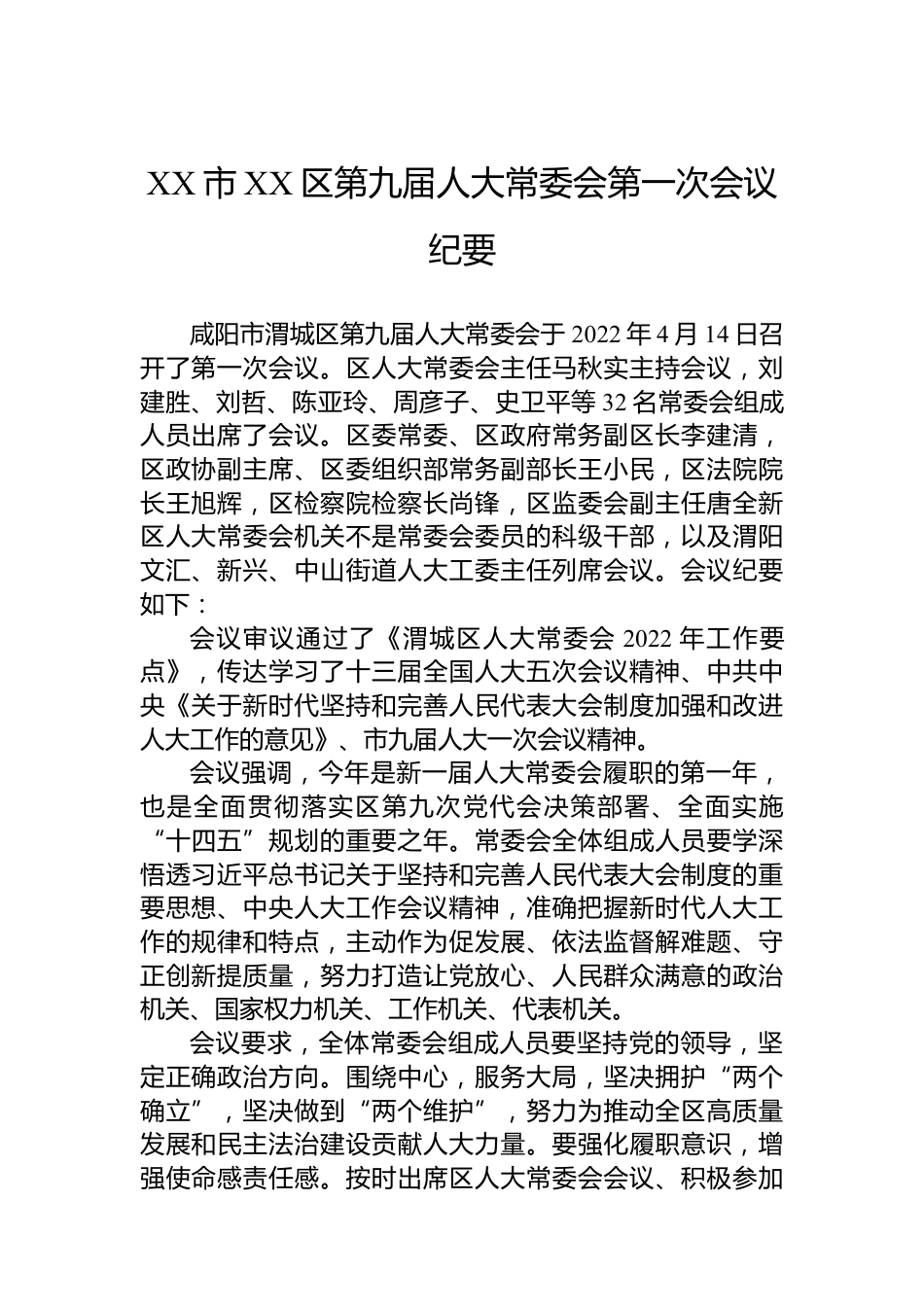 XX 市 XX 区第九届人大常委会第一次会议纪要

咸阳市渭城区第九届人大常委会于 2022 年 4 月 14 日召开了第一次会议。区人大常委会主任马秋实主持会议，刘建胜、刘哲、陈亚玲、周彦子、史卫平等 32 名常委会组成人员出席了会议。区委常委、区政府常务副区长李建清，区政协副主席、区委组织部常务副部长王小民，区法院院长王旭辉，区检察院检察长尚锋，区监委会副主任唐全新区人大常委会机关不是常委会委员的科级干部，以及渭阳文汇、新兴、中山街道人大工委主任列席会议。会议纪要如下：

会议审议通过了《渭城区人大常委会 2022 年工作要点》，传达学习了十三届全国人大五次会议精神、中共中央《关于新时代坚持和完善人民代表大会制度加强和改进人大工作的意见》、市九届人大一次会议精神。

会议强调，今年是新一届人大常委会履职的第一年，也是全面贯彻落实区第九次党代会决策部署、全面实施“十四五”规划的重要之年。常委会全体组成人员要学深悟透习近平总书记关于坚持和完善人民代表大会制度的重要思想、中央人大工作会议精神，准确把握新时代人大工作的规律和特点，主动作为促发展、依法监督解难题、守正创新提质量，努力打造让党放心、人民群众满意的政治机关、国家权力机关、工作机关、代表机关。

会议要求，全体常委会组成人员要坚持党的领导，坚定正确政治方向。围绕中心，服务大局，坚决拥护“两个确立”，坚决做到“两个维护”，努力为推动全区高质量发展和民主法治建设贡献人大力量。要强化履职意识，增强使命感责任感。按时出席区人大常委会会议、积极参加